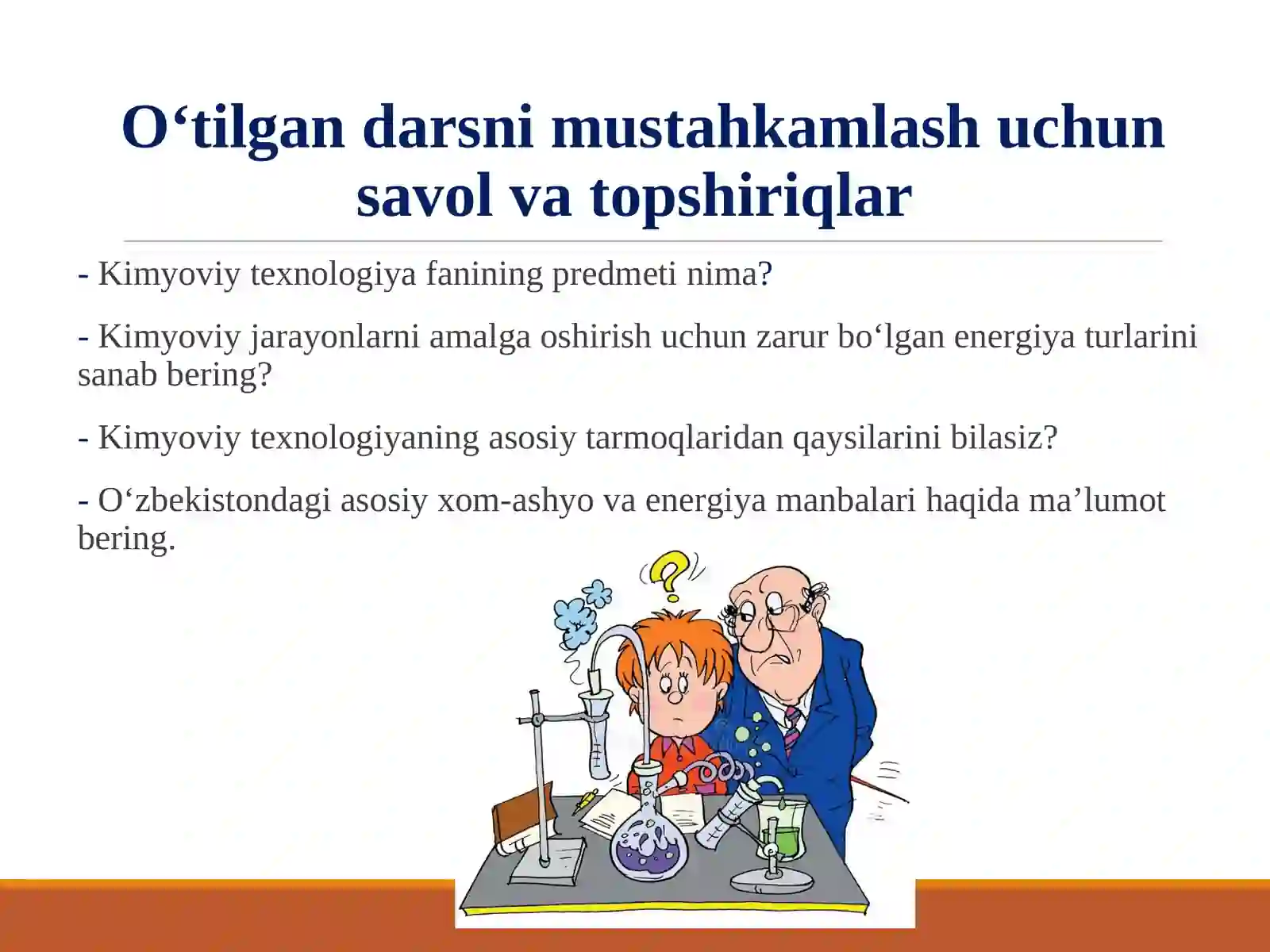 O‘tilgan darsni mustahkamlash uchun savol va topshiriqlar

- Kimyoviy texnologiya fanining predmeti nima?

- Kimyoviy jarayonlarni amalga oshirish uchun zarur bo‘lgan energiya turlarini sanab bering?

- Kimyoviy texnologiyaning asosiy tarmoqlaridan qaysilarini bilasiz?

- O‘zbekistondagi asosiy xom-ashyo va energiya manbalari haqida ma’lumot bering.